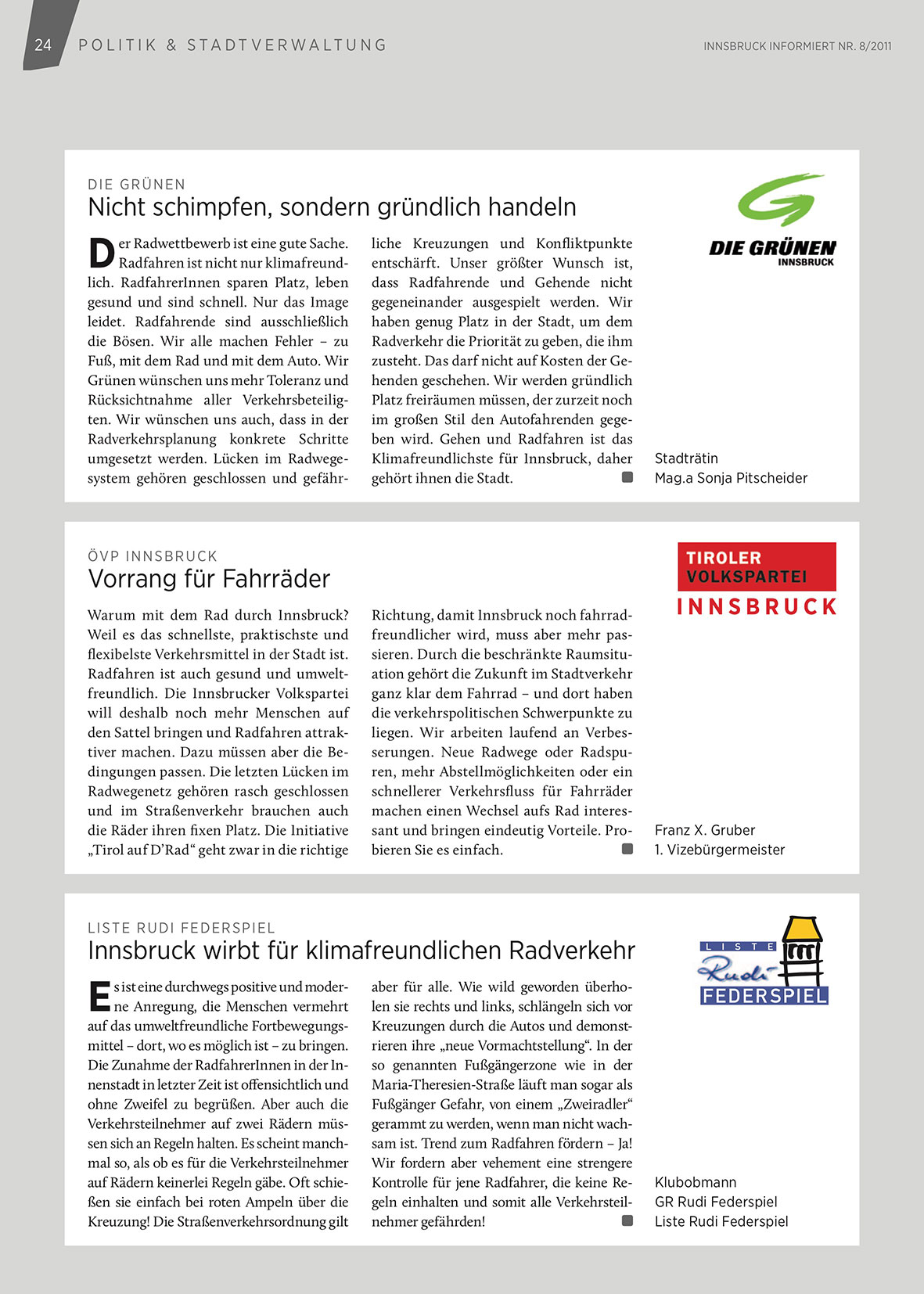 24 POLITIK & STADTVERWALTUNG

INNSBRUCK INFORMIERT NR. 8/2011

DIE GRÜNEN

Nicht schimpfen, sondern gründlich handeln

Der Radwettbewerb ist eine gute Sache. Radfahren ist nicht nur klimafreundlich. RadfahrerInnen sparen Platz, leben gesund und sind schnell. Nur das Image leidet. Radfahrende sind ausschließlich die Bösen. Wir alle machen Fehler – zu Fuß, mit dem Rad und mit dem Auto. Wir Grünen wünschen uns mehr Toleranz und Rücksichtnahme aller Verkehrsbeteiligten. Wir wünschen uns auch, dass in der Radverkehrsplanung konkrete Schritte umgesetzt werden. Lücken im Radwegesystem gehören geschlossen und gefährliche Kreuzungen und Konfliktpunkte entschärft. Unser größter Wunsch ist, dass Radfahrende und Gehende nicht gegeneinander ausgespielt werden. Wir haben genug Platz in der Stadt, um dem Radverkehr die Priorität zu geben, die ihm zusteht. Das darf nicht auf Kosten der Gehenden geschehen. Wir werden gründlich Platz freiräumen müssen, der zurzeit noch im großen Stil den Autofahrenden gegeben wird. Gehen und Radfahren ist das Klimafreundlichste für Innsbruck, daher gehört ihnen die Stadt.

DIE GRÜNEN INNSBRUCK

Stadträtin
Mag.a Sonja Pitscheider

ÖVP INNSBRUCK

Vorrang für Fahrräder

Warum mit dem Rad durch Innsbruck? Weil es das schnellste, praktischste und flexibelste Verkehrsmittel in der Stadt ist. Radfahren ist auch gesund und umweltfreundlich. Die Innsbrucker Volkspartei will deshalb noch mehr Menschen auf den Sattel bringen und Radfahren attraktiver machen. Dazu müssen aber die Bedingungen passen. Die letzten Lücken im Radwegenetz gehören rasch geschlossen und im Straßenverkehr brauchen auch die Räder ihren fixen Platz. Die Initiative „Tirol auf D'Rad" geht zwar in die richtige Richtung, damit Innsbruck noch fahrradfreundlicher wird, muss aber mehr passieren. Durch die beschränkte Raumsituation gehört die Zukunft im Stadtverkehr ganz klar dem Fahrrad – und dort haben die verkehrspolitischen Schwerpunkte zu liegen. Wir arbeiten laufend an Verbesserungen. Neue Radwege oder Radspuren, mehr Abstellmöglichkeiten oder ein schnellerer Verkehrsfluss für Fahrräder machen einen Wechsel aufs Rad interessant und bringen eindeutig Vorteile. Probieren Sie es einfach.

TIROLER VOLKSPARTEI INNSBRUCK

Franz X. Gruber
1. Vizebürgermeister

LISTE RUDI FEDERSPIEL

Innsbruck wirbt für klimafreundlichen Radverkehr

Es ist eine durchwegs positive und moderne Anregung, die Menschen vermehrt auf das umweltfreundliche Fortbewegungsmittel – dort, wo es möglich ist – zu bringen. Die Zunahme der RadfahrerInnen in der Innenstadt in letzter Zeit ist offensichtlich und ohne Zweifel zu begrüßen. Aber auch die Verkehrsteilnehmer auf zwei Rädern müssen sich an Regeln halten. Es scheint manchmal so, als ob es für die Verkehrsteilnehmer auf Rädern keinerlei Regeln gäbe. Oft schießen sie einfach bei roten Ampeln über die Kreuzung! Die Straßenverkehrsordnung gilt aber für alle. Wie wild geworden überholen sie rechts und links, schlängeln sich vor Kreuzungen durch die Autos und demonstrieren ihre „neue Vormachtstellung". In der so genannten Fußgängerzone wie in der Maria-Theresien-Straße läuft man sogar als Fußgänger Gefahr, von einem „Zweiradler" gerammt zu werden, wenn man nicht wachsam ist. Trend zum Radfahren fördern – Ja! Wir fordern aber vehement eine strengere Kontrolle für jene Radfahrer, die keine Regeln einhalten und somit alle Verkehrsteilnehmer gefährden!

LISTE Rudi FEDERSPIEL

Klubobmann
GR Rudi Federspiel
Liste Rudi Federspiel